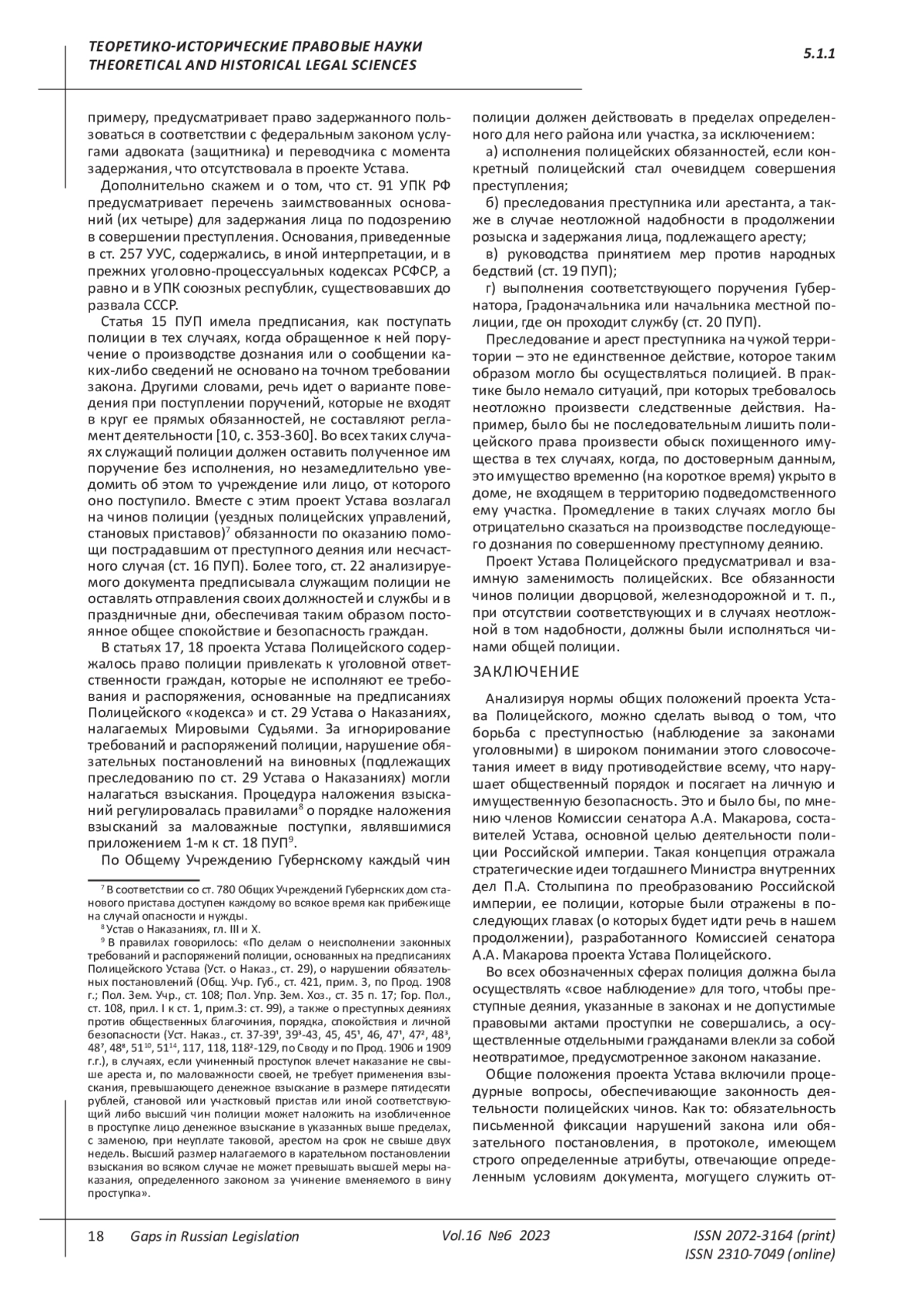 ТЕОРЕТИКО-ИСТОРИЧЕСКИЕ ПРАВОВЫЕ НАУКИ
THEORETICAL AND HISTORICAL LEGAL SCIENCES

5.1.1

примеру, предусматривает право задержанного пользоваться в соответствии с федеральным законом услугами адвоката (защитника) и переводчика с момента задержания, что отсутствовала в проекте Устава.

Дополнительно скажем и о том, что ст. 91 УПК РФ предусматривает перечень заимствованных оснований (их четыре) для задержания лица по подозрению в совершении преступления. Основания, приведенные в ст. 257 УУС, содержались, в иной интерпретации, и в прежних уголовно-процессуальных кодексах РСФСР, а равно и в УПК союзных республик, существовавших до развала СССР.

Статья 15 ПУП имела предписания, как поступать полиции в тех случаях, когда обращенное к ней поручение о производстве дознания или о сообщении каких-либо сведений не основано на точном требовании закона. Другими словами, речь идет о варианте поведения при поступлении поручений, которые не входят в круг ее прямых обязанностей, не составляют регламент деятельности [10, с. 353-360]. Во всех таких случаях служащий полиции должен оставить полученное им поручение без исполнения, но незамедлительно уведомить об этом то учреждение или лицо, от которого оно поступило. Вместе с этим проект Устава возлагал на чинов полиции (уездных полицейских управлений, становых приставов)$^7$ обязанности по оказанию помощи пострадавшим от преступного деяния или несчастного случая (ст. 16 ПУП). Более того, ст. 22 анализируемого документа предписывала служащим полиции не оставлять отправления своих должностей и службы и в праздничные дни, обеспечивая таким образом постоянное общее спокойствие и безопасность граждан.

В статьях 17, 18 проекта Устава Полицейского содержалось право полиции привлекать к уголовной ответственности граждан, которые не исполняют ее требования и распоряжения, основанные на предписаниях Полицейского «кодекса» и ст. 29 Устава о Наказаниях, налагаемых Мировыми Судьями. За игнорирование требований и распоряжений полиции, нарушение обязательных постановлений на виновных (подлежащих преследованию по ст. 29 Устава о Наказаниях) могли налагаться взыскания. Процедура наложения взысканий регулировалась правилами$^8$ о порядке наложения взысканий за маловажные поступки, являвшимися приложением 1-м к ст. 18 ПУП$^9$.

По Общему Учреждению Губернскому каждый чин

$^7$ В соответствии со ст. 780 Общих Учреждений Губернских дом станового пристава доступен каждому во всякое время как прибежище на случай опасности и нужды.
$^8$ Устав о Наказаниях, гл. III и X.
$^9$ В правилах говорилось: «По делам о неисполнении законных требований и распоряжений полиции, основанных на предписаниях Полицейского Устава (Уст. о Наказ., ст. 29), о нарушении обязательных постановлений (Общ. Учр. Губ., ст. 421, прим. 3, по Прод. 1908 г.; Пол. Зем. Учр., ст. 108; Пол. Упр. Зем. Хоз., ст. 35 п. 17; Гор. Пол., ст. 108, прил. I к ст. 1, прим.3: ст. 99), а также о преступных деяниях против общественных благочиния, порядка, спокойствия и личной безопасности (Уст. Наказ., ст. 37-39$^1$, 39$^3$-43, 45, 45$^1$, 46, 47$^1$, 47$^2$, 48$^3$, 48$^7$, 48$^8$, 51$^{10}$, 51$^{14}$, 117, 118, 118$^2$-129, по Своду и по Прод. 1906 и 1909 г.г.), в случаях, если учиненный проступок влечет наказание не свыше ареста и, по маловажности своей, не требует применения взыскания, превышающего денежное взыскание в размере пятидесяти рублей, становой или участковый пристав или иной соответствующий либо высший чин полиции может наложить на изобличенное в проступке лицо денежное взыскание в указанных выше пределах, с заменою, при неуплате таковой, арестом на срок не свыше двух недель. Высший размер налагаемого в карательном постановлении взыскания во всяком случае не может превышать высшей меры наказания, определенного законом за учинение вменяемого в вину проступка».

полиции должен действовать в пределах определенного для него района или участка, за исключением:

а) исполнения полицейских обязанностей, если конкретный полицейский стал очевидцем совершения преступления;

б) преследования преступника или арестанта, а также в случае неотложной надобности в продолжении розыска и задержания лица, подлежащего аресту;

в) руководства принятием мер против народных бедствий (ст. 19 ПУП);

г) выполнения соответствующего поручения Губернатора, Градоначальника или начальника местной полиции, где он проходит службу (ст. 20 ПУП).

Преследование и арест преступника на чужой территории – это не единственное действие, которое таким образом могло бы осуществляться полицией. В практике было немало ситуаций, при которых требовалось неотложно произвести следственные действия. Например, было бы не последовательным лишить полицейского права произвести обыск похищенного имущества в тех случаях, когда, по достоверным данным, это имущество временно (на короткое время) укрыто в доме, не входящем в территорию подведомственного ему участка. Промедление в таких случаях могло бы отрицательно сказаться на производстве последующего дознания по совершенному преступному деянию.

Проект Устава Полицейского предусматривал и взаимную заменимость полицейских. Все обязанности чинов полиции дворцовой, железнодорожной и т. п., при отсутствии соответствующих и в случаях неотложной в том надобности, должны были исполняться чинами общей полиции.

ЗАКЛЮЧЕНИЕ

Анализируя нормы общих положений проекта Устава Полицейского, можно сделать вывод о том, что борьба с преступностью (наблюдение за законами уголовными) в широком понимании этого словосочетания имеет в виду противодействие всему, что нарушает общественный порядок и посягает на личную и имущественную безопасность. Это и было бы, по мнению членов Комиссии сенатора А.А. Макарова, составителей Устава, основной целью деятельности полиции Российской империи. Такая концепция отражала стратегические идеи тогдашнего Министра внутренних дел П.А. Столыпина по преобразованию Российской империи, ее полиции, которые были отражены в последующих главах (о которых будет идти речь в нашем продолжении), разработанного Комиссией сенатора А.А. Макарова проекта Устава Полицейского.

Во всех обозначенных сферах полиция должна была осуществлять «свое наблюдение» для того, чтобы преступные деяния, указанные в законах и не допустимые правовыми актами проступки не совершались, а осуществленные отдельными гражданами влекли за собой неотвратимое, предусмотренное законом наказание.

Общие положения проекта Устава включили процедурные вопросы, обеспечивающие законность деятельности полицейских чинов. Как то: обязательность письменной фиксации нарушений закона или обязательного постановления, в протоколе, имеющем строго определенные атрибуты, отвечающие определенным условиям документа, могущего служить от-

18 Gaps in Russian Legislation Vol.16 №6 2023 ISSN 2072-3164 (print)
ISSN 2310-7049 (online)